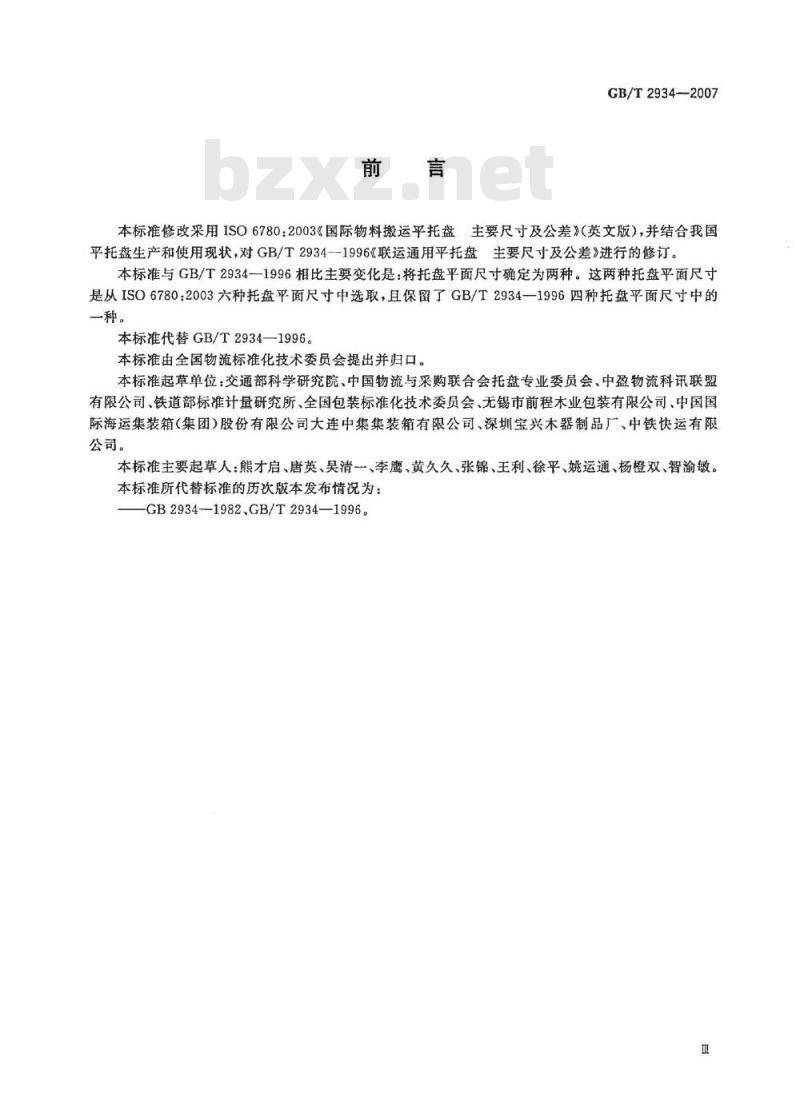 GB/T 2934—2007

前言

本标准修改采用ISO 6780:2003《国际物料搬运平托盘 主要尺寸及公差》(英文版),并结合我国平托盘生产和使用现状,对GB/T 2934—1996《联运通用平托盘 主要尺寸及公差》进行的修订。

本标准与GB/T 2934—1996相比主要变化是:将托盘平面尺寸确定为两种。这两种托盘平面尺寸是从ISO 6780:2003六种托盘平面尺寸中选取,且保留了GB/T 2934—1996四种托盘平面尺寸中的一种。

本标准代替GB/T 2934—1996。

本标准由全国物流标准化技术委员会提出并归口。

本标准起草单位:交通部科学研究院、中国物流与采购联合会托盘专业委员会、中盈物流科讯联盟有限公司、铁道部标准计量研究所、全国包装标准化技术委员会、无锡市前程木业包装有限公司、中国国际海运集装箱(集团)股份有限公司大连中集集装箱有限公司、深圳宝兴木器制品厂、中铁快运有限公司。

本标准主要起草人:熊才启、唐英、吴清一、李鹰、黄久久、张锦、王利、徐平、姚运通、杨橙双、智渝敏。

本标准所代替标准的历次版本发布情况为:

——GB 2934—1982、GB/T 2934—1996。

Ⅲ

bzxz.net